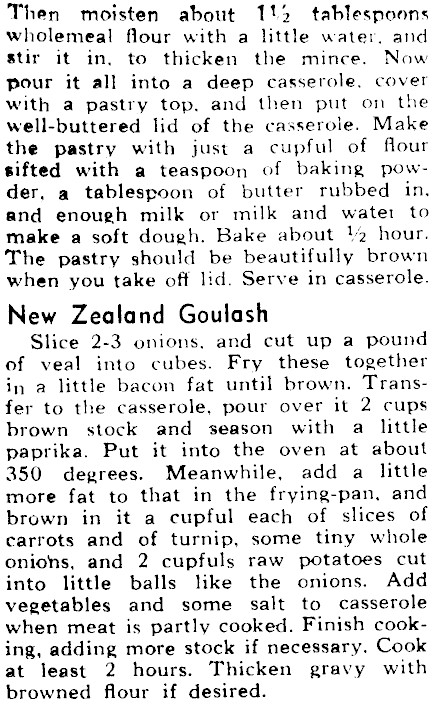 Then moisten about 1½ tablespoons wholemeal flour with a little water, and stir it in, to thicken the mince. Now pour it all into a deep casserole, cover with a pastry top, and then put on the well-buttered lid of the casserole. Make the pastry with just a cupful of flour sifted with a teaspoon of baking powder, a tablespoon of butter rubbed in, and enough milk or milk and water to make a soft dough. Bake about ½ hour. The pastry should be beautifully brown when you take off lid. Serve in casserole.

New Zealand Goulash

Slice 2-3 onions, and cut up a pound of veal into cubes. Fry these together in a little bacon fat until brown. Transfer to the casserole, pour over it 2 cups brown stock and season with a little paprika. Put it into the oven at about 350 degrees. Meanwhile, add a little more fat to that in the frying-pan, and brown in it a cupful each of slices of carrots and of turnip, some tiny whole onions, and 2 cupfuls raw potatoes cut into little balls like the onions. Add vegetables and some salt to casserole when meat is partly cooked. Finish cooking, adding more stock if necessary. Cook at least 2 hours. Thicken gravy with browned flour if desired.